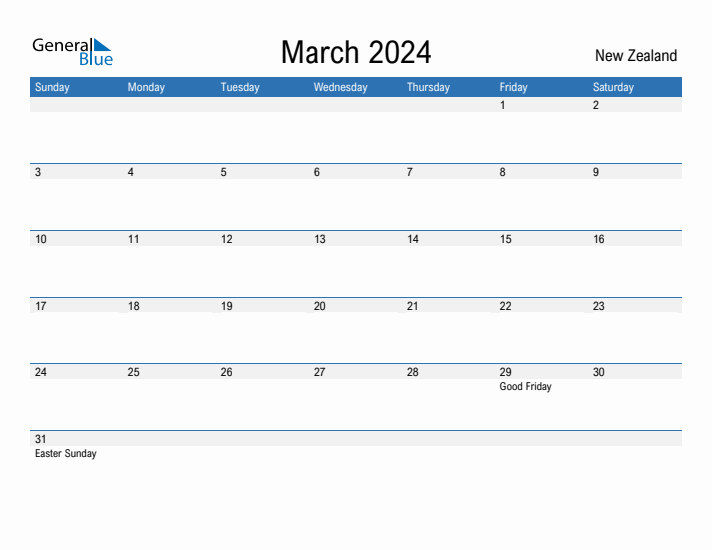 General Blue

March 2024

New Zealand

| Sunday | Monday | Tuesday | Wednesday | Thursday | Friday | Saturday |
|---|---|---|---|---|---|---|
| | | | | | 1 | 2 |
| 3 | 4 | 5 | 6 | 7 | 8 | 9 |
| 10 | 11 | 12 | 13 | 14 | 15 | 16 |
| 17 | 18 | 19 | 20 | 21 | 22 | 23 |
| 24 | 25 | 26 | 27 | 28 | 29 Good Friday | 30 |
| 31 Easter Sunday | | | | | | |